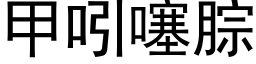 甲吲噻腙